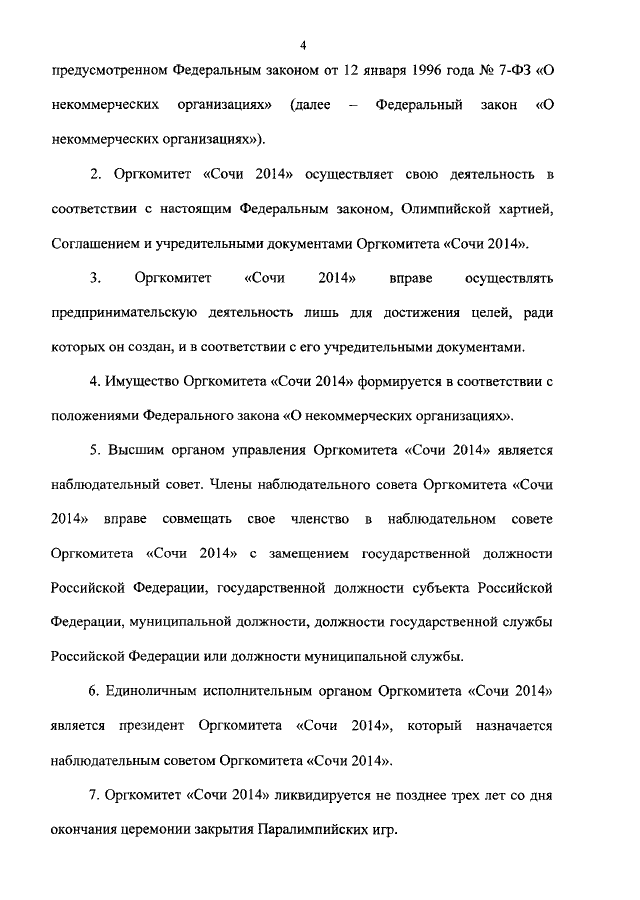 4

предусмотренном Федеральным законом от 12 января 1996 года № 7-ФЗ «О некоммерческих организациях» (далее – Федеральный закон «О некоммерческих организациях»).

2. Оргкомитет «Сочи 2014» осуществляет свою деятельность в соответствии с настоящим Федеральным законом, Олимпийской хартией, Соглашением и учредительными документами Оргкомитета «Сочи 2014».

3. Оргкомитет «Сочи 2014» вправе осуществлять предпринимательскую деятельность лишь для достижения целей, ради которых он создан, и в соответствии с его учредительными документами.

4. Имущество Оргкомитета «Сочи 2014» формируется в соответствии с положениями Федерального закона «О некоммерческих организациях».

5. Высшим органом управления Оргкомитета «Сочи 2014» является наблюдательный совет. Члены наблюдательного совета Оргкомитета «Сочи 2014» вправе совмещать свое членство в наблюдательном совете Оргкомитета «Сочи 2014» с замещением государственной должности Российской Федерации, государственной должности субъекта Российской Федерации, муниципальной должности, должности государственной службы Российской Федерации или должности муниципальной службы.

6. Единоличным исполнительным органом Оргкомитета «Сочи 2014» является президент Оргкомитета «Сочи 2014», который назначается наблюдательным советом Оргкомитета «Сочи 2014».

7. Оргкомитет «Сочи 2014» ликвидируется не позднее трех лет со дня окончания церемонии закрытия Паралимпийских игр.